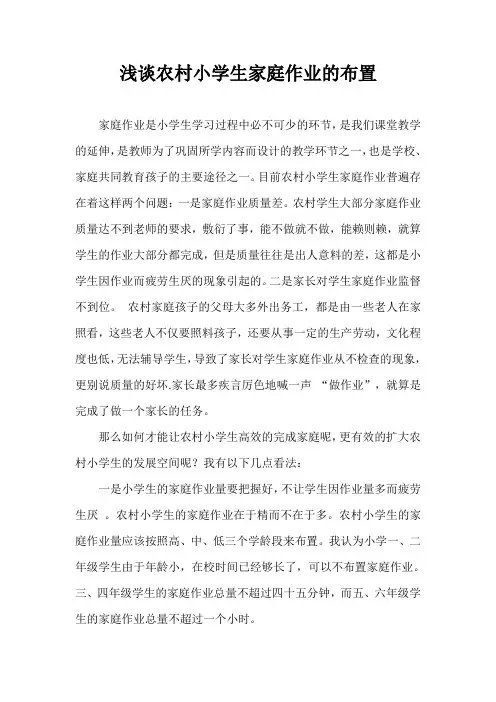 浅谈农村小学生家庭作业的布置

家庭作业是小学生学习过程中必不可少的环节，是我们课堂教学的延伸，是教师为了巩固所学内容而设计的教学环节之一，也是学校、家庭共同教育孩子的主要途径之一。目前农村小学生家庭作业普遍存在着这样两个问题：一是家庭作业质量差。农村学生大部分家庭作业质量达不到老师的要求，敷衍了事，能不做就不做，能赖则赖，就算学生的作业大部分都完成，但是质量往往是出人意料的差，这都是小学生因作业而疲劳生厌的现象引起的。二是家长对学生家庭作业监督不到位。 农村家庭孩子的父母大多外出务工，都是由一些老人在家照看，这些老人不仅要照料孩子，还要从事一定的生产劳动，文化程度也低，无法辅导学生，导致了家长对学生家庭作业从不检查的现象，更别说质量的好坏.家长最多疾言厉色地喊一声 “做作业”，就算是完成了做一个家长的任务。

那么如何才能让农村小学生高效的完成家庭呢，更有效的扩大农村小学生的发展空间呢？我有以下几点看法：

一是小学生的家庭作业量要把握好，不让学生因作业量多而疲劳生厌 。农村小学生的家庭作业在于精而不在于多。农村小学生的家庭作业量应该按照高、中、低三个学龄段来布置。我认为小学一、二年级学生由于年龄小，在校时间已经够长了，可以不布置家庭作业。三、四年级学生的家庭作业总量不超过四十五分钟，而五、六年级学生的家庭作业总量不超过一个小时。